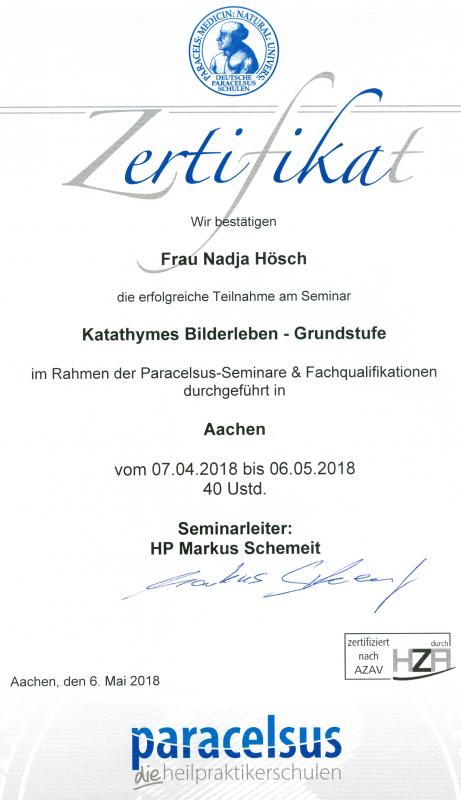 PARACELS: MEDICIN: NATURAL: UNIVERS:
DEUTSCHE PARACELSUS SCHULEN

Zertifikat

Wir bestätigen

Frau Nadja Hösch

die erfolgreiche Teilnahme am Seminar

Katathymes Bilderleben - Grundstufe

im Rahmen der Paracelsus-Seminare & Fachqualifikationen durchgeführt in

Aachen

vom 07.04.2018 bis 06.05.2018
40 Ustd.

Seminarleiter:
HP Markus Schemeit

Markus Schemeit

zertifiziert nach AZAV durch HZA

Aachen, den 6. Mai 2018

paracelsus
die heilpraktikerschulen